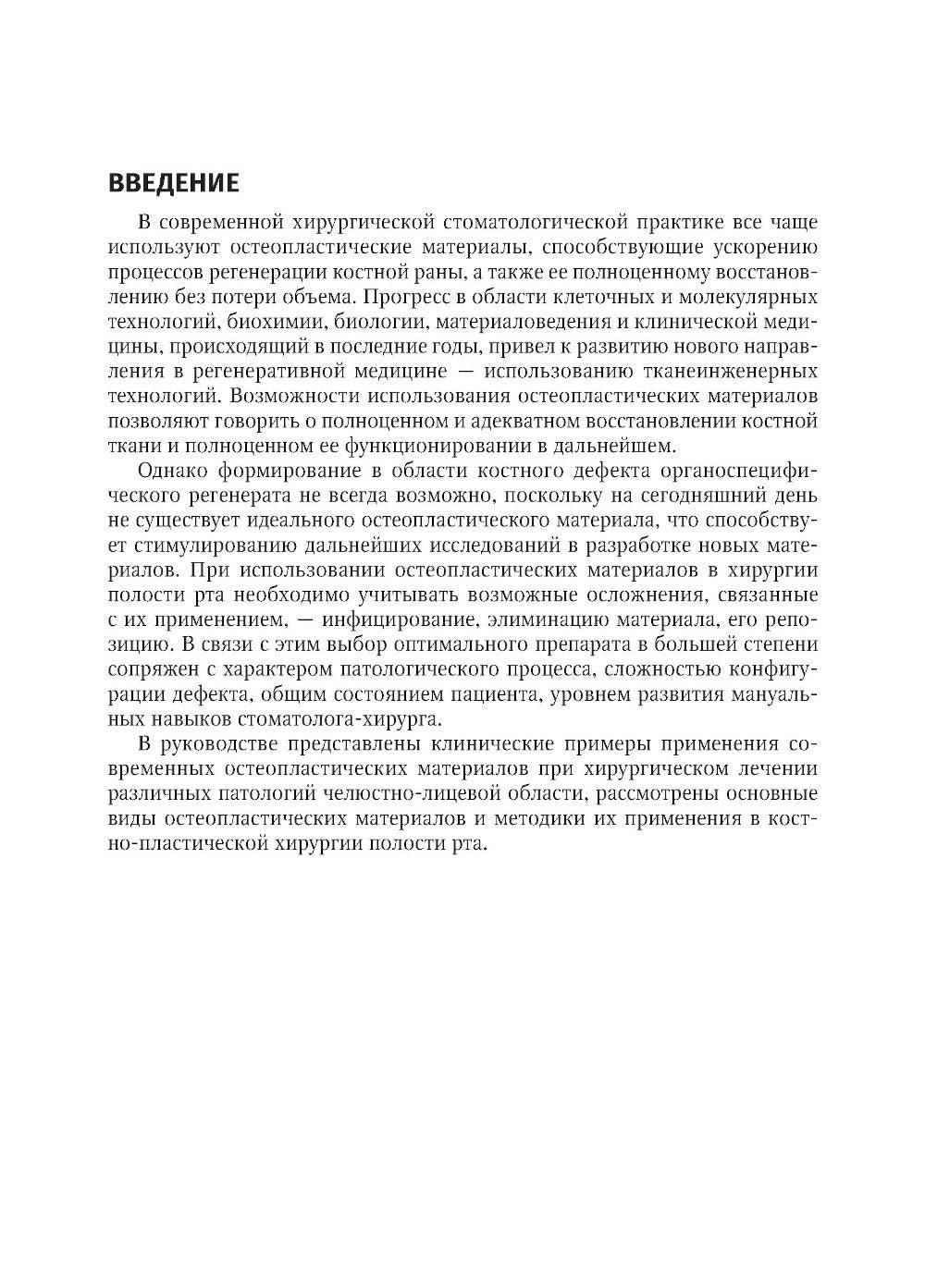 ВВЕДЕНИЕ

В современной хирургической стоматологической практике все чаще используют остеопластические материалы, способствующие ускорению процессов регенерации костной раны, а также ее полноценному восстановлению без потери объема. Прогресс в области клеточных и молекулярных технологий, биохимии, биологии, материаловедения и клинической медицины, происходящий в последние годы, привел к развитию нового направления в регенеративной медицине — использованию тканеинженерных технологий. Возможности использования остеопластических материалов позволяют говорить о полноценном и адекватном восстановлении костной ткани и полноценном ее функционировании в дальнейшем.

Однако формирование в области костного дефекта органоспецифического регенерата не всегда возможно, поскольку на сегодняшний день не существует идеального остеопластического материала, что способствует стимулированию дальнейших исследований в разработке новых материалов. При использовании остеопластических материалов в хирургии полости рта необходимо учитывать возможные осложнения, связанные с их применением, — инфицирование, элиминацию материала, его репозицию. В связи с этим выбор оптимального препарата в большей степени сопряжен с характером патологического процесса, сложностью конфигурации дефекта, общим состоянием пациента, уровнем развития мануальных навыков стоматолога-хирурга.

В руководстве представлены клинические примеры применения современных остеопластических материалов при хирургическом лечении различных патологий челюстно-лицевой области, рассмотрены основные виды остеопластических материалов и методики их применения в костно-пластической хирургии полости рта.